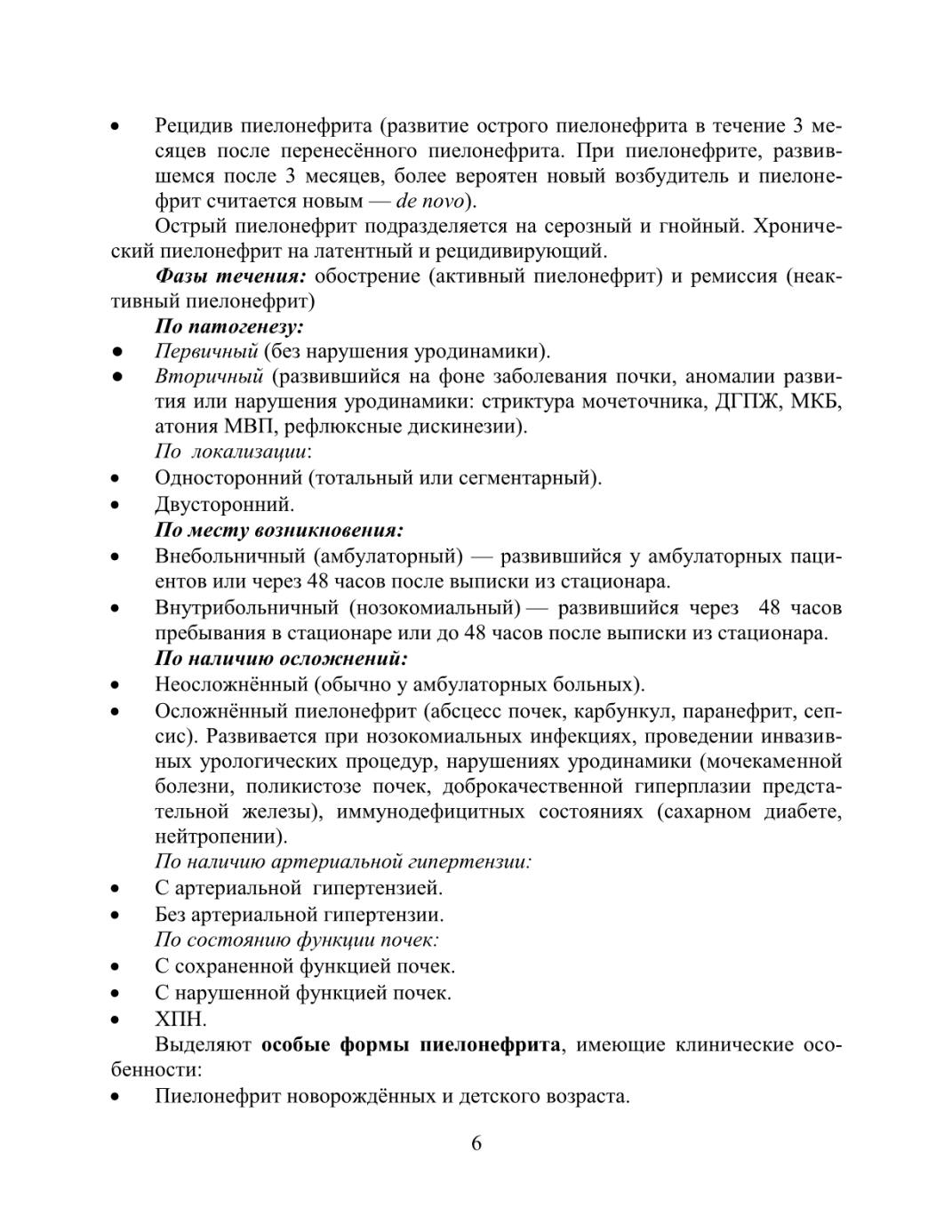 • Рецидив пиелонефрита (развитие острого пиелонефрита в течение 3 месяцев после перенесённого пиелонефрита. При пиелонефрите, развившемся после 3 месяцев, более вероятен новый возбудитель и пиелонефрит считается новым — de novo).

Острый пиелонефрит подразделяется на серозный и гнойный. Хронический пиелонефрит на латентный и рецидивирующий.

Фазы течения: обострение (активный пиелонефрит) и ремиссия (неактивный пиелонефрит)

По патогенезу:
• Первичный (без нарушения уродинамики).
• Вторичный (развившийся на фоне заболевания почки, аномалии развития или нарушения уродинамики: стриктура мочеточника, ДГПЖ, МКБ, атония МВП, рефлюксные дискинезии).

По локализации:
• Односторонний (тотальный или сегментарный).
• Двусторонний.

По месту возникновения:
• Внебольничный (амбулаторный) — развившийся у амбулаторных пациентов или через 48 часов после выписки из стационара.
• Внутрибольничный (нозокомиальный) — развившийся через 48 часов пребывания в стационаре или до 48 часов после выписки из стационара.

По наличию осложнений:
• Неосложнённый (обычно у амбулаторных больных).
• Осложнённый пиелонефрит (абсцесс почек, карбункул, паранефрит, сепсис). Развивается при нозокомиальных инфекциях, проведении инвазивных урологических процедур, нарушениях уродинамики (мочекаменной болезни, поликистозе почек, доброкачественной гиперплазии предстательной железы), иммунодефицитных состояниях (сахарном диабете, нейтропении).

По наличию артериальной гипертензии:
• С артериальной гипертензией.
• Без артериальной гипертензии.

По состоянию функции почек:
• С сохраненной функцией почек.
• С нарушенной функцией почек.
• ХПН.

Выделяют особые формы пиелонефрита, имеющие клинические особенности:
• Пиелонефрит новорождённых и детского возраста.

6